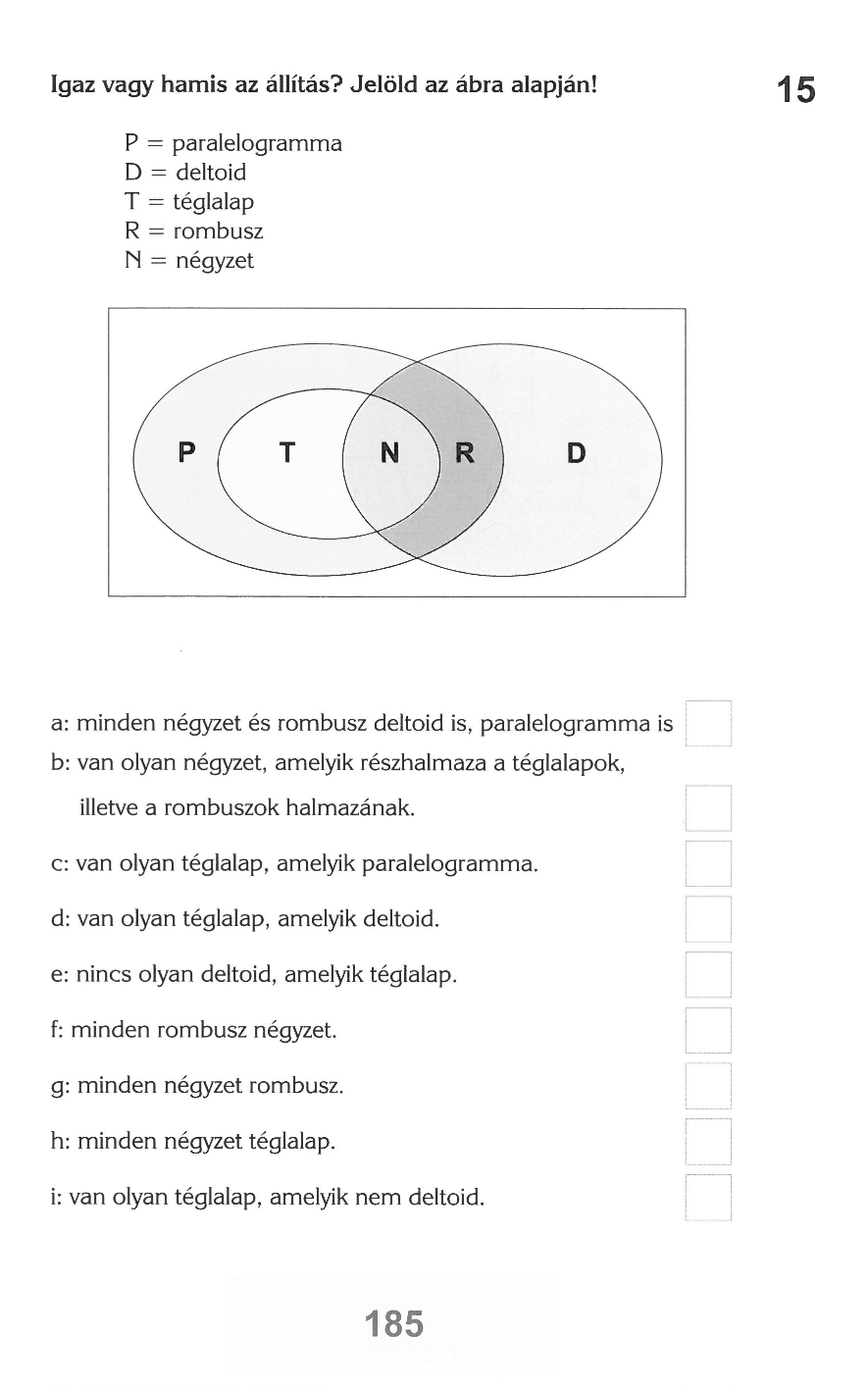 Igaz vagy hamis az állítás? Jelöld az ábra alapján!

15

P = paralelogramma
D = deltoid
T = téglalap
R = rombusz
N = négyzet

P T N R D

a: minden négyzet és rombusz deltoid is, paralelogramma is

b: van olyan négyzet, amelyik részhalmaza a téglalapok, illetve a rombuszok halmazának.

c: van olyan téglalap, amelyik paralelogramma.

d: van olyan téglalap, amelyik deltoid.

e: nincs olyan deltoid, amelyik téglalap.

f: minden rombusz négyzet.

g: minden négyzet rombusz.

h: minden négyzet téglalap.

i: van olyan téglalap, amelyik nem deltoid.

185